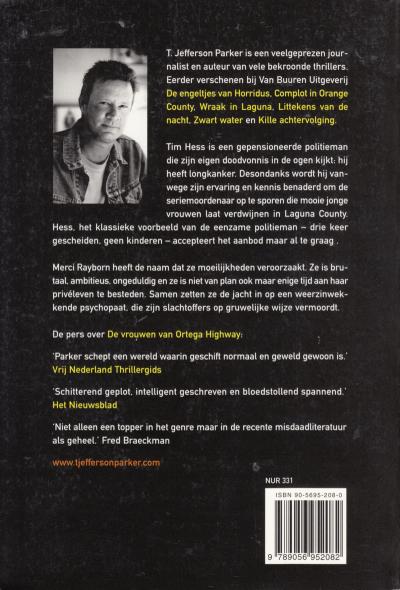 T. Jefferson Parker is een veelgeprezen journalist en auteur van vele bekroonde thrillers. Eerder verschenen bij Van Buuren Uitgeverij De engeltjes van Horridus, Complot in Orange County, Wraak in Laguna, Littekens van de nacht, Zwart water en Kille achtervolging.

Tim Hess is een gepensioneerde politieman die zijn eigen doodvonnis in de ogen kijkt: hij heeft longkanker. Desondanks wordt hij vanwege zijn ervaring en kennis benaderd om de seriemoordenaar op te sporen die mooie jonge vrouwen laat verdwijnen in Laguna County. Hess, het klassieke voorbeeld van de eenzame politieman – drie keer gescheiden, geen kinderen – accepteert het aanbod maar al te graag .

Merci Rayborn heeft de naam dat ze moeilijkheden veroorzaakt. Ze is brutaal, ambitieus, ongeduldig en ze is niet van plan ook maar enige tijd aan haar privéleven te besteden. Samen zetten ze de jacht in op een weerzinwekkende psychopaat, die zijn slachtoffers op gruwelijke wijze vermoordt.

De pers over De vrouwen van Ortega Highway:

'Parker schept een wereld waarin geschift normaal en geweld gewoon is.' Vrij Nederland Thrillergids

'Schitterend geplot, intelligent geschreven en bloedstollend spannend.' Het Nieuwsblad

'Niet alleen een topper in het genre maar in de recente misdaadliteratuur als geheel.' Fred Braeckman

www.tjeffersonparker.com

NUR 331

ISBN 90-5695-208-0

9 789056 952082